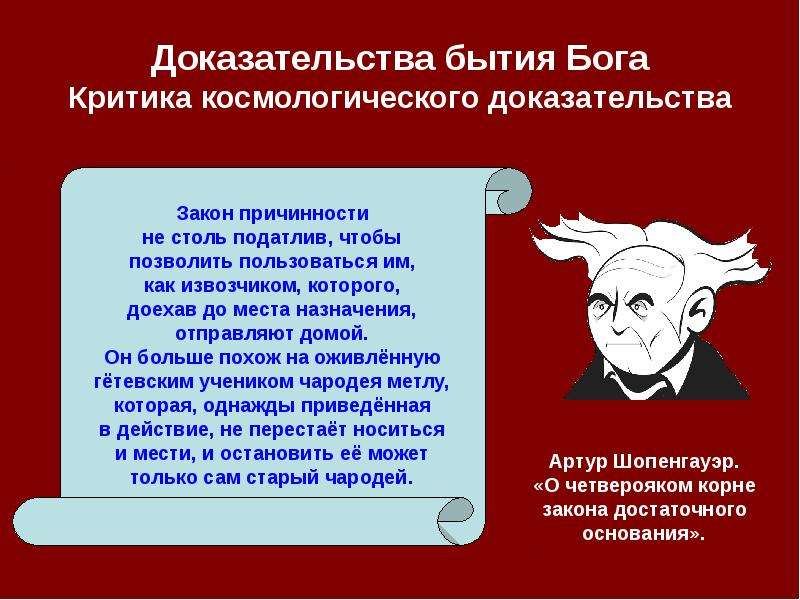 Доказательства бытия Бога
Критика космологического доказательства

Закон причинности не столь податлив, чтобы позволить пользоваться им, как извозчиком, которого, доехав до места назначения, отправляют домой. Он больше похож на оживлённую гётевским учеником чародея метлу, которая, однажды приведённая в действие, не перестаёт носиться и мести, и остановить её может только сам старый чародей.

Артур Шопенгауэр. «О четверояком корне закона достаточного основания».